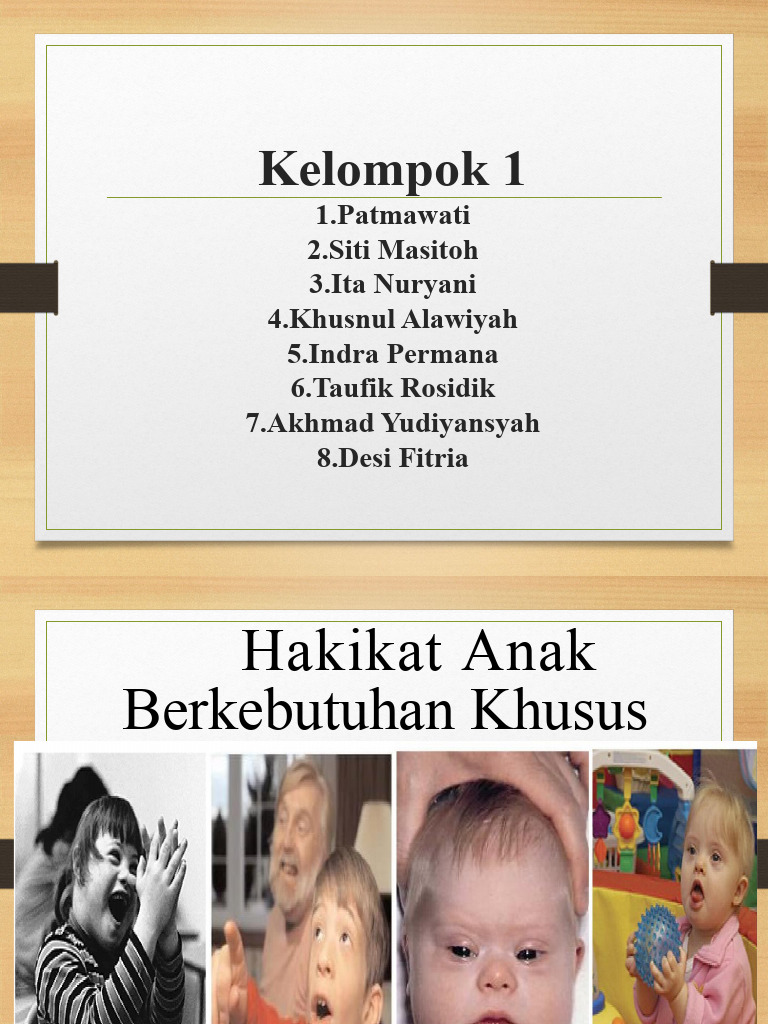 Kelompok 1

1.Patmawati
2.Siti Masitoh
3.Ita Nuryani
4.Khusnul Alawiyah
5.Indra Permana
6.Taufik Rosidik
7.Akhmad Yudiyansyah
8.Desi Fitria

Hakikat Anak Berkebutuhan Khusus